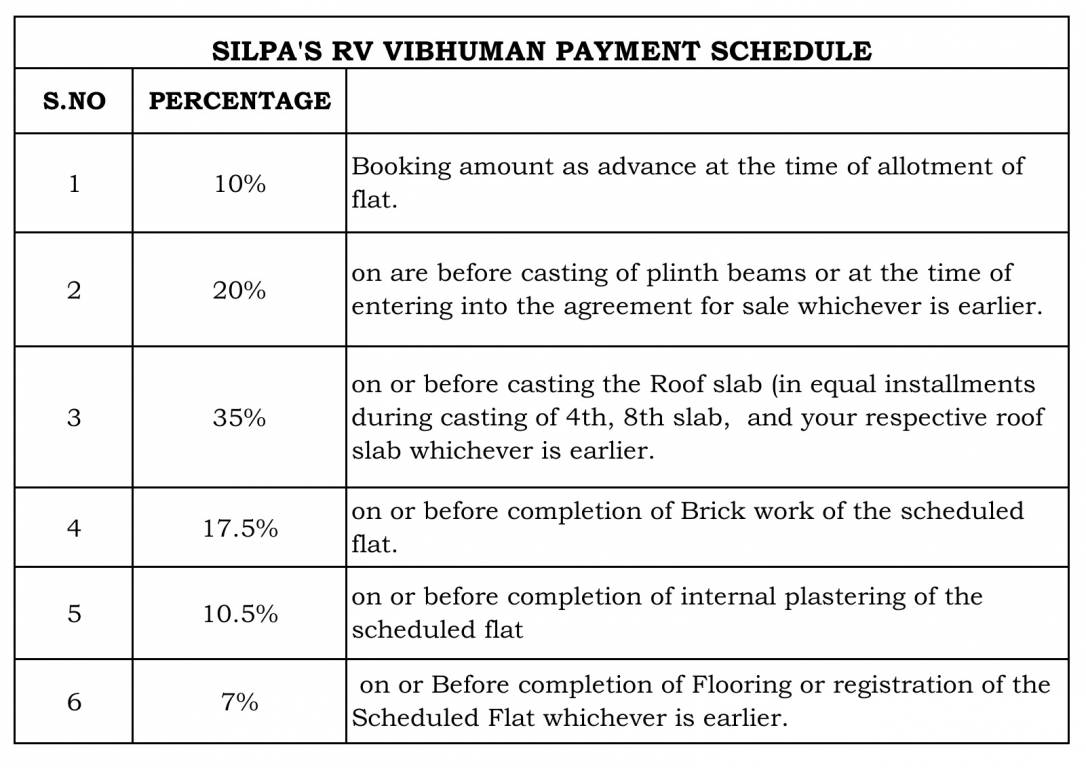 SILPA'S RV VIBHUMAN PAYMENT SCHEDULE

| S.NO | PERCENTAGE | |
|---|---|---|
| 1 | 10% | Booking amount as advance at the time of allotment of flat. |
| 2 | 20% | on are before casting of plinth beams or at the time of entering into the agreement for sale whichever is earlier. |
| 3 | 35% | on or before casting the Roof slab (in equal installments during casting of 4th, 8th slab, and your respective roof slab whichever is earlier. |
| 4 | 17.5% | on or before completion of Brick work of the scheduled flat. |
| 5 | 10.5% | on or before completion of internal plastering of the scheduled flat |
| 6 | 7% | on or Before completion of Flooring or registration of the Scheduled Flat whichever is earlier. |